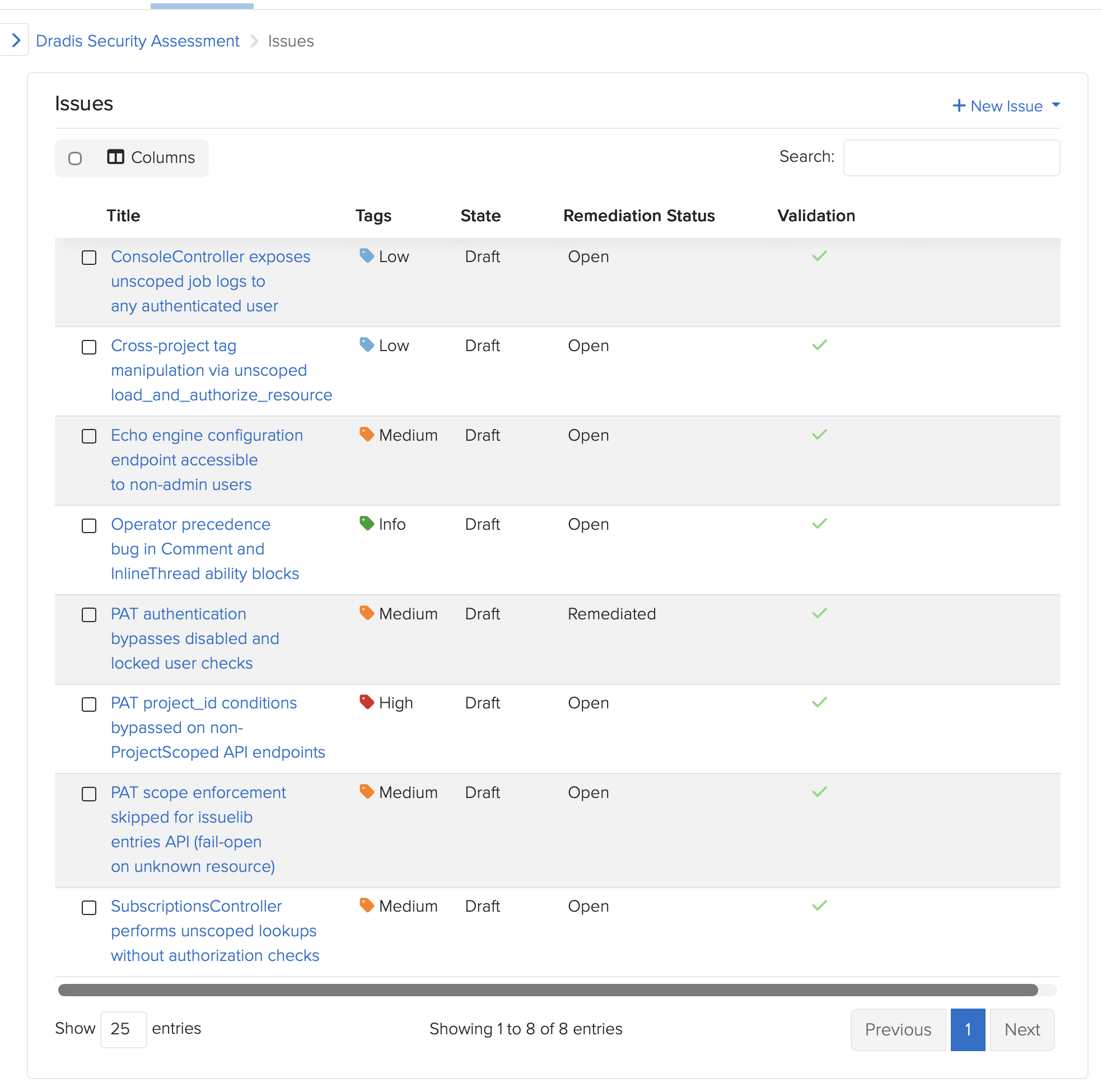 Dradis Security Assessment > Issues

Issues

+ New Issue

Columns

Search:

| Title | Tags | State | Remediation Status | Validation |
|---|---|---|---|---|
| ConsoleController exposes unscoped job logs to any authenticated user | Low | Draft | Open | ✓ |
| Cross-project tag manipulation via unscoped load_and_authorize_resource | Low | Draft | Open | ✓ |
| Echo engine configuration endpoint accessible to non-admin users | Medium | Draft | Open | ✓ |
| Operator precedence bug in Comment and InlineThread ability blocks | Info | Draft | Open | ✓ |
| PAT authentication bypasses disabled and locked user checks | Medium | Draft | Remediated | ✓ |
| PAT project_id conditions bypassed on non-ProjectScoped API endpoints | High | Draft | Open | ✓ |
| PAT scope enforcement skipped for issuelib entries API (fail-open on unknown resource) | Medium | Draft | Open | ✓ |
| SubscriptionsController performs unscoped lookups without authorization checks | Medium | Draft | Open | ✓ |

Show 25 entries

Showing 1 to 8 of 8 entries

Previous 1 Next